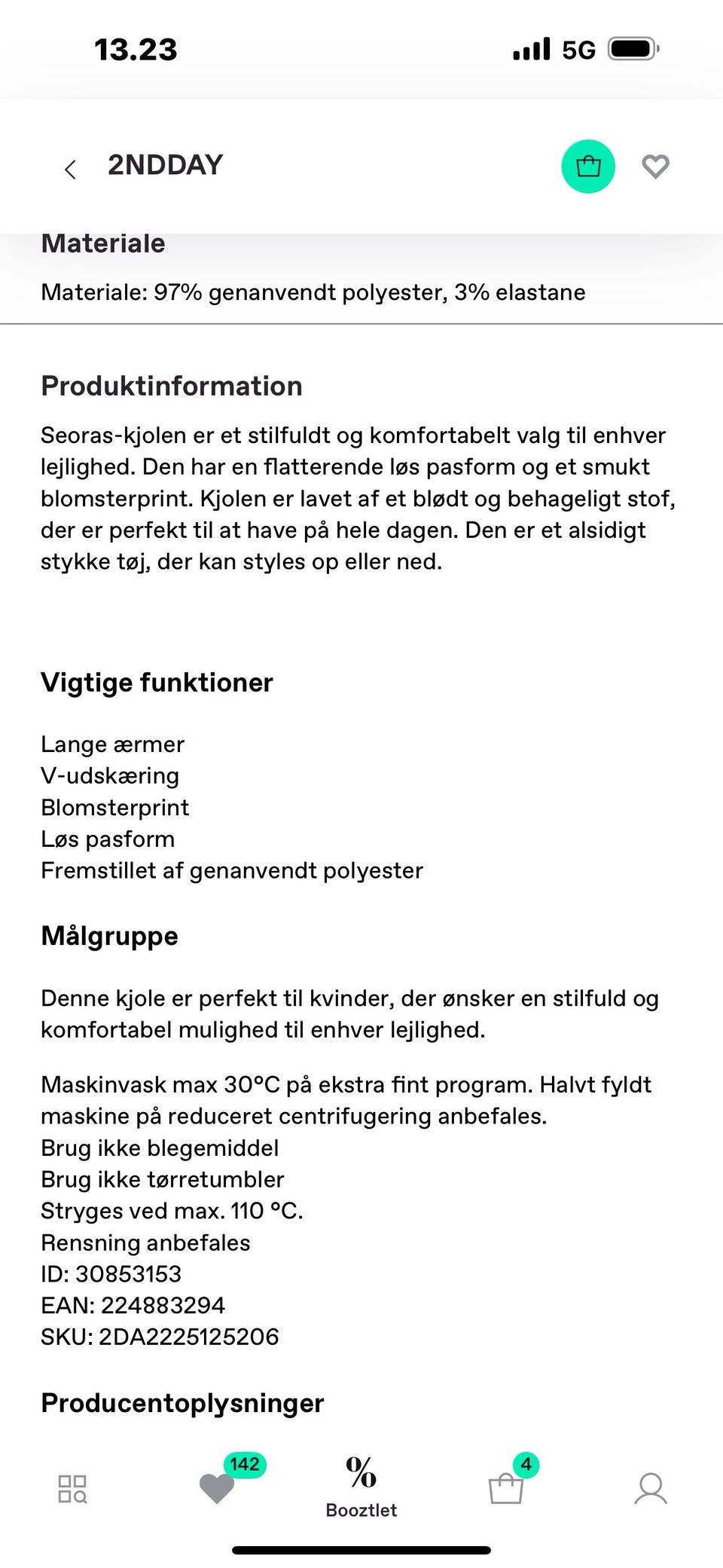 13.23
5G

2NDDAY

Materiale

Materiale: 97% genanvendt polyester, 3% elastane

Produktinformation

Seoras-kjolen er et stilfuldt og komfortabelt valg til enhver lejlighed. Den har en flatterende løs pasform og et smukt blomsterprint. Kjolen er lavet af et blødt og behageligt stof, der er perfekt til at have på hele dagen. Den er et alsidigt stykke tøj, der kan styles op eller ned.

Vigtige funktioner

Lange ærmer
V-udskæring
Blomsterprint
Løs pasform
Fremstillet af genanvendt polyester

Målgruppe

Denne kjole er perfekt til kvinder, der ønsker en stilfuld og komfortabel mulighed til enhver lejlighed.

Maskinvask max 30°C på ekstra fint program. Halvt fyldt maskine på reduceret centrifugering anbefales.
Brug ikke blegemiddel
Brug ikke tørretumbler
Stryges ved max. 110 °C.
Rensning anbefales
ID: 30853153
EAN: 224883294
SKU: 2DA2225125206

Producentoplysninger

142
%
Booztlet
4